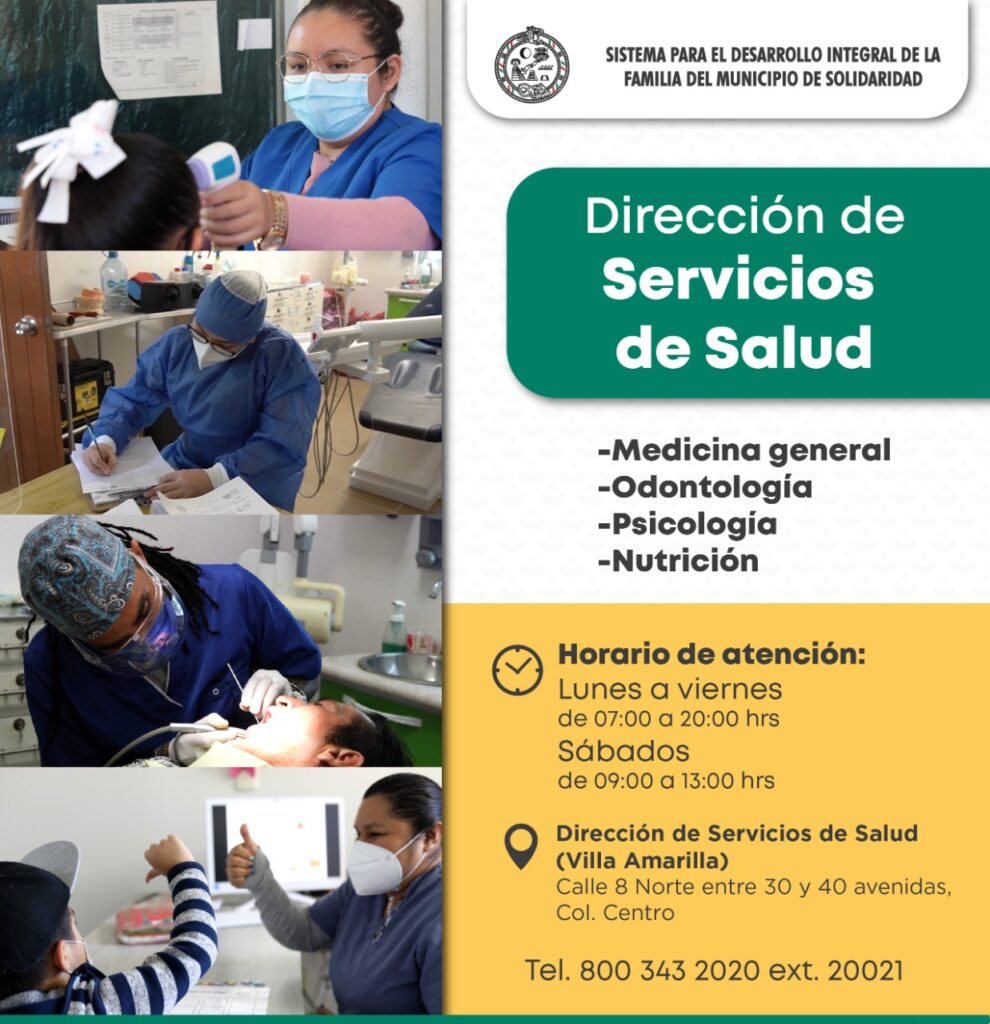 SISTEMA PARA EL DESARROLLO INTEGRAL DE LA FAMILIA DEL MUNICIPIO DE SOLIDARIDAD

Dirección de Servicios de Salud

-Medicina general
-Odontología
-Psicología
-Nutrición

Horario de atención:
Lunes a viernes
de 07:00 a 20:00 hrs
Sábados
de 09:00 a 13:00 hrs

Dirección de Servicios de Salud
(Villa Amarilla)
Calle 8 Norte entre 30 y 40 avenidas,
Col. Centro

Tel. 800 343 2020 ext. 20021